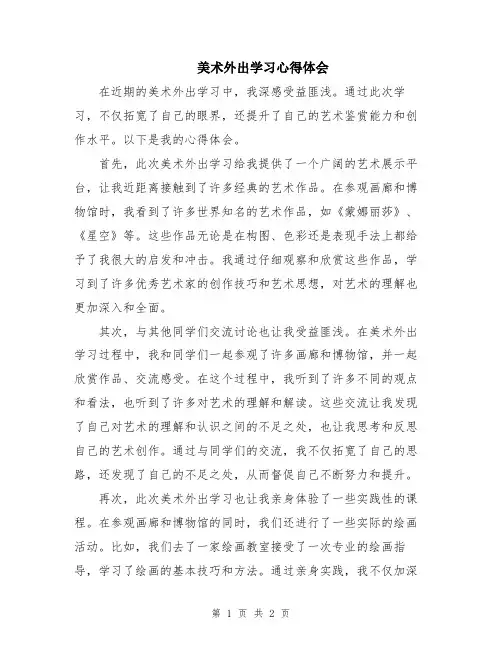 美术外出学习心得体会

在近期的美术外出学习中，我深感受益匪浅。通过此次学习，不仅拓宽了自己的眼界，还提升了自己的艺术鉴赏能力和创作水平。以下是我的心得体会。

首先，此次美术外出学习给我提供了一个广阔的艺术展示平台，让我近距离接触到了许多经典的艺术作品。在参观画廊和博物馆时，我看到了许多世界知名的艺术作品，如《蒙娜丽莎》、《星空》等。这些作品无论是在构图、色彩还是表现手法上都给予了我很大的启发和冲击。我通过仔细观察和欣赏这些作品，学习到了许多优秀艺术家的创作技巧和艺术思想，对艺术的理解也更加深入和全面。

其次，与其他同学们交流讨论也让我受益匪浅。在美术外出学习过程中，我和同学们一起参观了许多画廊和博物馆，并一起欣赏作品、交流感受。在这个过程中，我听到了许多不同的观点和看法，也听到了许多对艺术的理解和解读。这些交流让我发现了自己对艺术的理解和认识之间的不足之处，也让我思考和反思自己的艺术创作。通过与同学们的交流，我不仅拓宽了自己的思路，还发现了自己的不足之处，从而督促自己不断努力和提升。

再次，此次美术外出学习也让我亲身体验了一些实践性的课程。在参观画廊和博物馆的同时，我们还进行了一些实际的绘画活动。比如，我们去了一家绘画教室接受了一次专业的绘画指导，学习了绘画的基本技巧和方法。通过亲身实践，我不仅加深

第 1 页 共 2 页